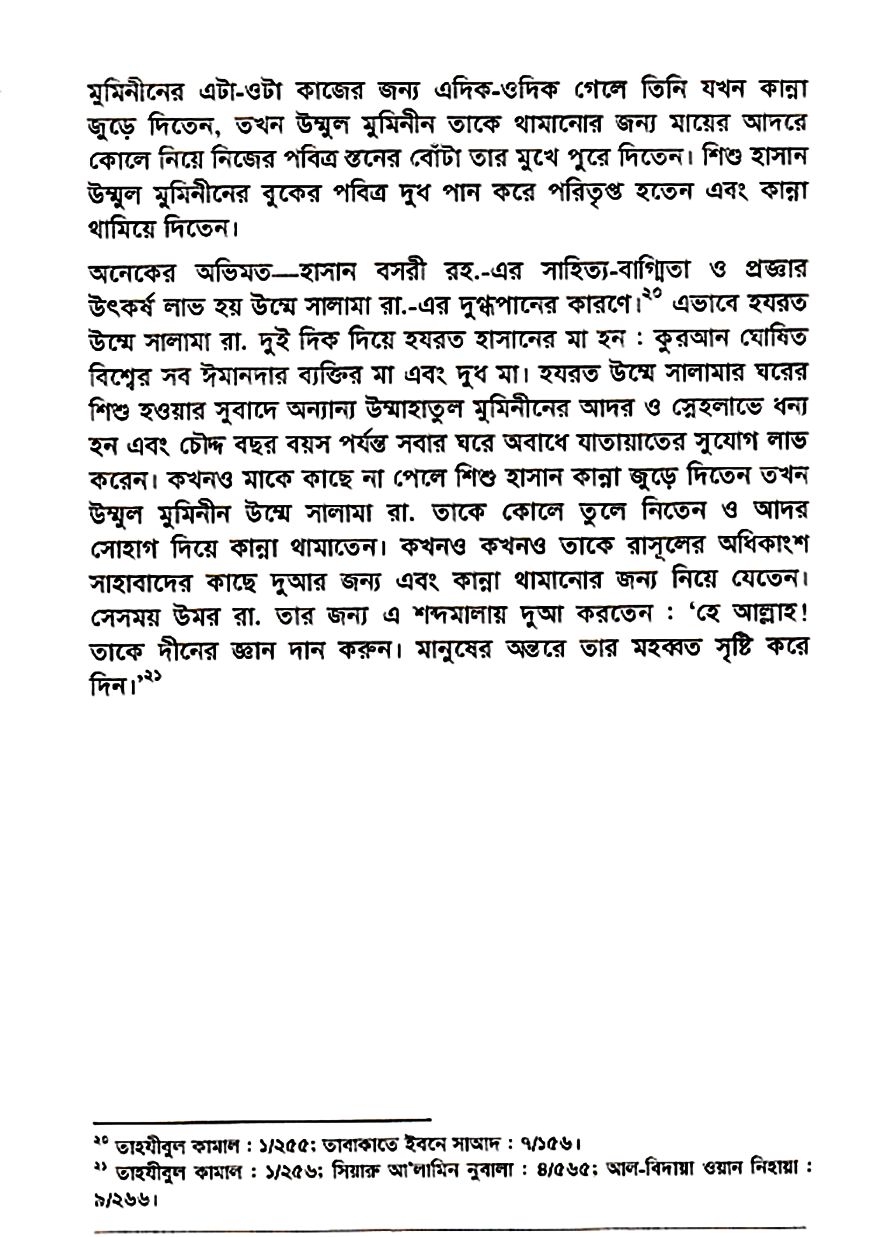 মুমিনীনের এটা-ওটা কাজের জন্য এদিক-ওদিক গেলে তিনি যখন কান্না জুড়ে দিতেন, তখন উম্মুল মুমিনীন তাকে থামানোর জন্য মায়ের আদরে কোলে নিয়ে নিজের পবিত্র স্তনের বোঁটা তার মুখে পুরে দিতেন। শিশু হাসান উম্মুল মুমিনীনের বুকের পবিত্র দুধ পান করে পরিতৃপ্ত হতেন এবং কান্না থামিয়ে দিতেন।

অনেকের অভিমত—হাসান বসরী রহ.-এর সাহিত্য-বাগ্মিতা ও প্রজ্ঞার উৎকর্ষ লাভ হয় উম্মে সালামা রা.-এর দুগ্ধপানের কারণে।$^{২০}$ এভাবে হযরত উম্মে সালামা রা. দুই দিক দিয়ে হযরত হাসানের মা হন : কুরআন ঘোষিত বিশ্বের সব ঈমানদার ব্যক্তির মা এবং দুধ মা। হযরত উম্মে সালামার ঘরের শিশু হওয়ার সুবাদে অন্যান্য উম্মাহাতুল মুমিনীনের আদর ও স্নেহলাভে ধন্য হন এবং চৌদ্দ বছর বয়স পর্যন্ত সবার ঘরে অবাধে যাতায়াতের সুযোগ লাভ করেন। কখনও মাকে কাছে না পেলে শিশু হাসান কান্না জুড়ে দিতেন তখন উম্মুল মুমিনীন উম্মে সালামা রা. তাকে কোলে তুলে নিতেন ও আদর সোহাগ দিয়ে কান্না থামাতেন। কখনও কখনও তাকে রাসূলের অধিকাংশ সাহাবাদের কাছে দুআর জন্য এবং কান্না থামানোর জন্য নিয়ে যেতেন। সেসময় উমর রা. তার জন্য এ শব্দমালায় দুআ করতেন : 'হে আল্লাহ! তাকে দীনের জ্ঞান দান করুন। মানুষের অন্তরে তার মহব্বত সৃষ্টি করে দিন।'$^{২১}$

$^{২০}$ তাহযীবুল কামাল : ১/২৫৫; তাবাকাতে ইবনে সাআদ : ৭/১৫৬।
$^{২১}$ তাহযীবুল কামাল : ১/২৫৬; সিয়ারু আ'লামিন নুবালা : ৪/৫৬৫; আল-বিদায়া ওয়ান নিহায়া : ৯/২৬৬।